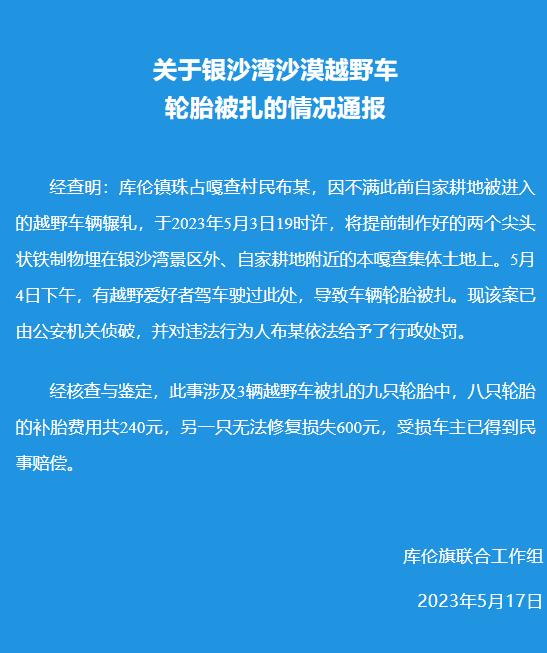 关于银沙湾沙漠越野车
轮胎被扎的情况通报

经查明：库伦镇珠占嘎查村民布某，因不满此前自家耕地被进入的越野车辆辗轧，于2023年5月3日19时许，将提前制作好的两个尖头状铁制物埋在银沙湾景区外、自家耕地附近的本嘎查集体土地上。5月4日下午，有越野爱好者驾车驶过此处，导致车辆轮胎被扎。现该案已由公安机关侦破，并对违法行为人布某依法给予了行政处罚。

经核查与鉴定，此事涉及3辆越野车被扎的九只轮胎中，八只轮胎的补胎费用共240元，另一只无法修复损失600元，受损车主已得到民事赔偿。

库伦旗联合工作组

2023年5月17日